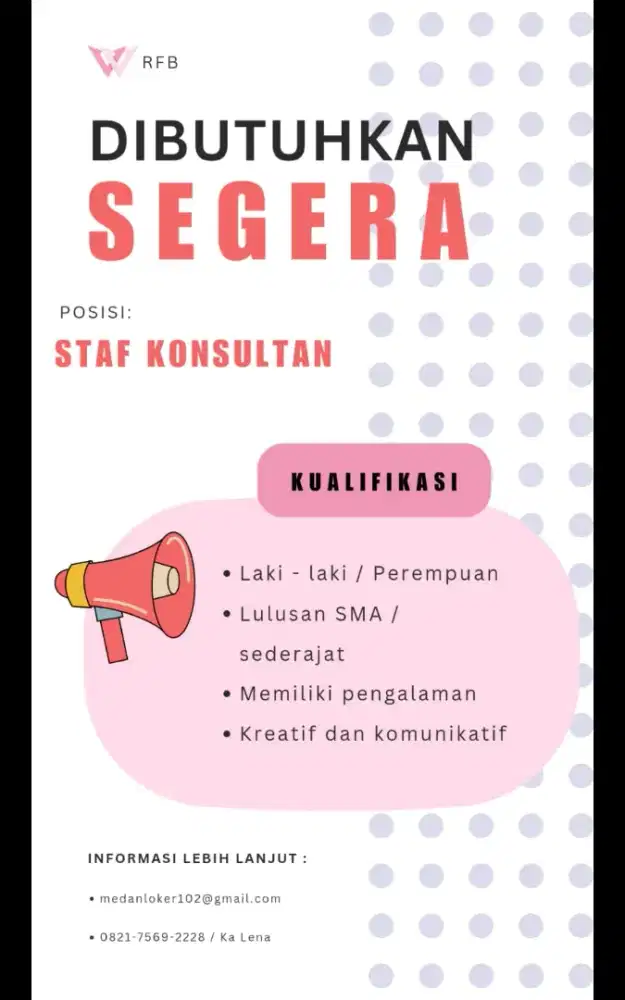 RFB

DIBUTUHKAN
SEGERA

POSISI:
STAF KONSULTAN

KUALIFIKASI

• Laki - laki / Perempuan
• Lulusan SMA / sederajat
• Memiliki pengalaman
• Kreatif dan komunikatif

INFORMASI LEBIH LANJUT :

• medanloker102@gmail.com
• 0821-7569-2228 / Ka Lena